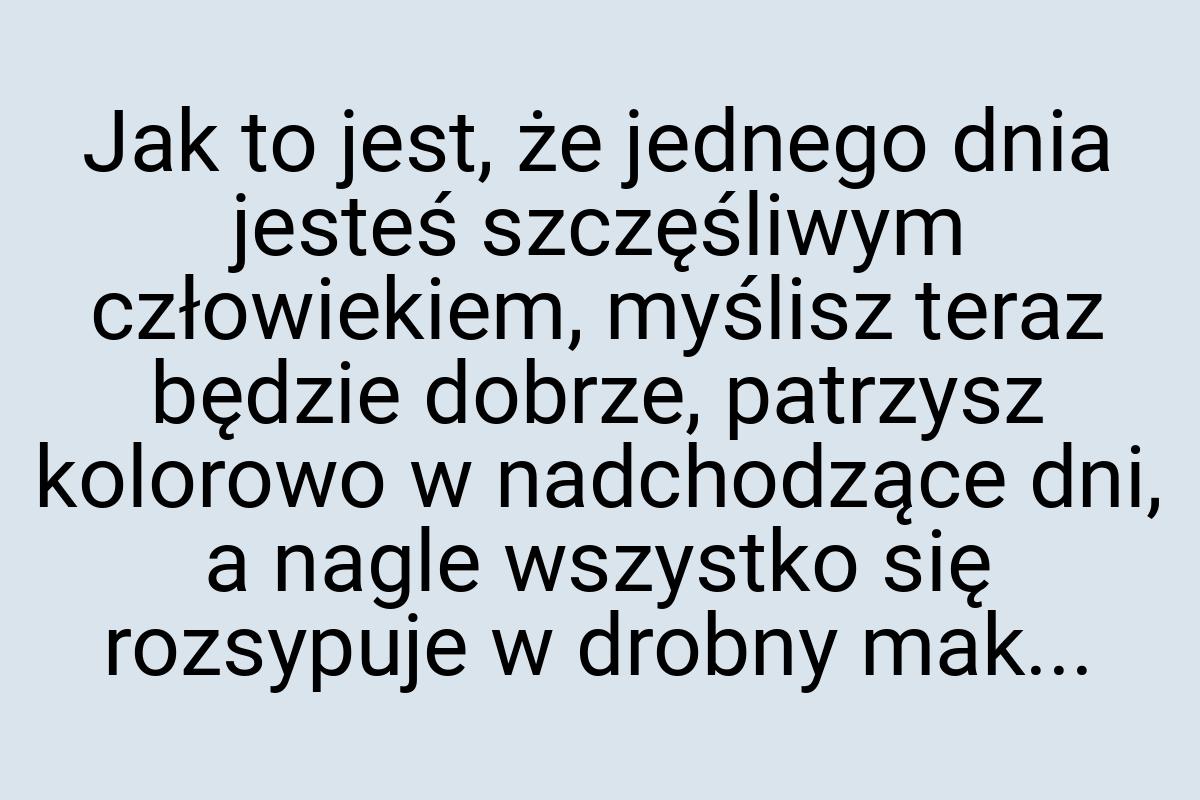 Jak to jest, że jednego dnia jesteś szczęśliwym człowiekiem, myślisz teraz będzie dobrze, patrzysz kolorowo w nadchodzące dni, a nagle wszystko się rozsypuje w drobny mak...